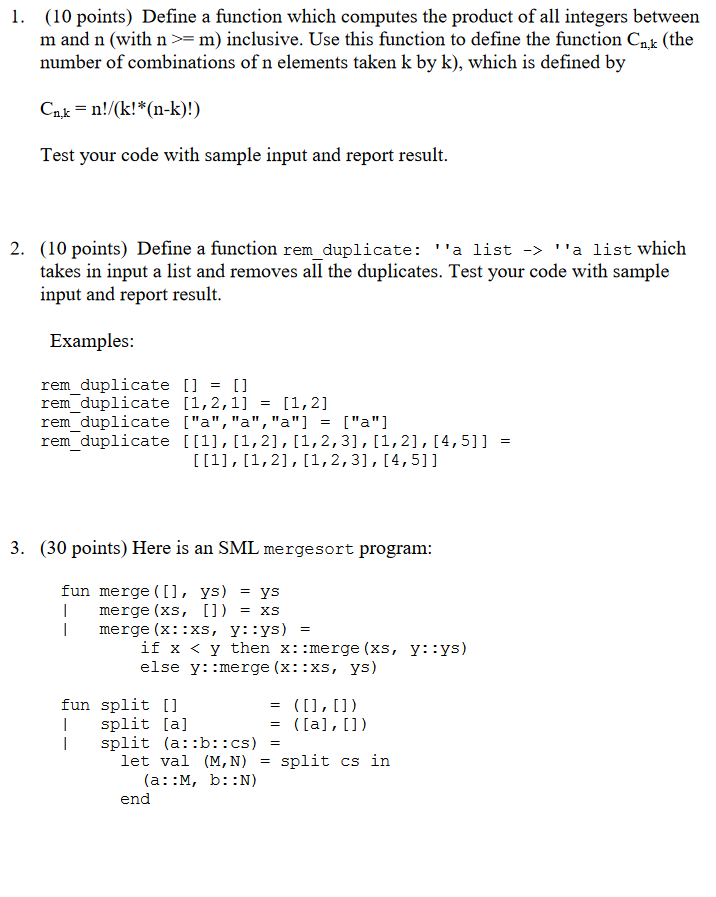 1. (10 points) Define a function which computes the product of all integers between m and n (with n >= m) inclusive. Use this function to define the function $C_{n,k}$ (the number of combinations of n elements taken k by k), which is defined by

$C_{n,k}$ = n!/(k!*(n-k)!)

Test your code with sample input and report result.

2. (10 points) Define a function rem_duplicate: ''a list -> ''a list which takes in input a list and removes all the duplicates. Test your code with sample input and report result.

Examples:

rem_duplicate [] = []
rem_duplicate [1,2,1] = [1,2]
rem_duplicate ["a","a","a"] = ["a"]
rem_duplicate [[1],[1,2],[1,2,3],[1,2],[4,5]] =
[[1],[1,2],[1,2,3],[4,5]]

3. (30 points) Here is an SML mergesort program:

fun merge([], ys) = ys
| merge(xs, []) = xs
| merge(x::xs, y::ys) =
if x < y then x::merge(xs, y::ys)
else y::merge(x::xs, ys)

fun split [] = ([],[])
| split [a] = ([a],[])
| split (a::b::cs) =
let val (M,N) = split cs in
(a::M, b::N)
end